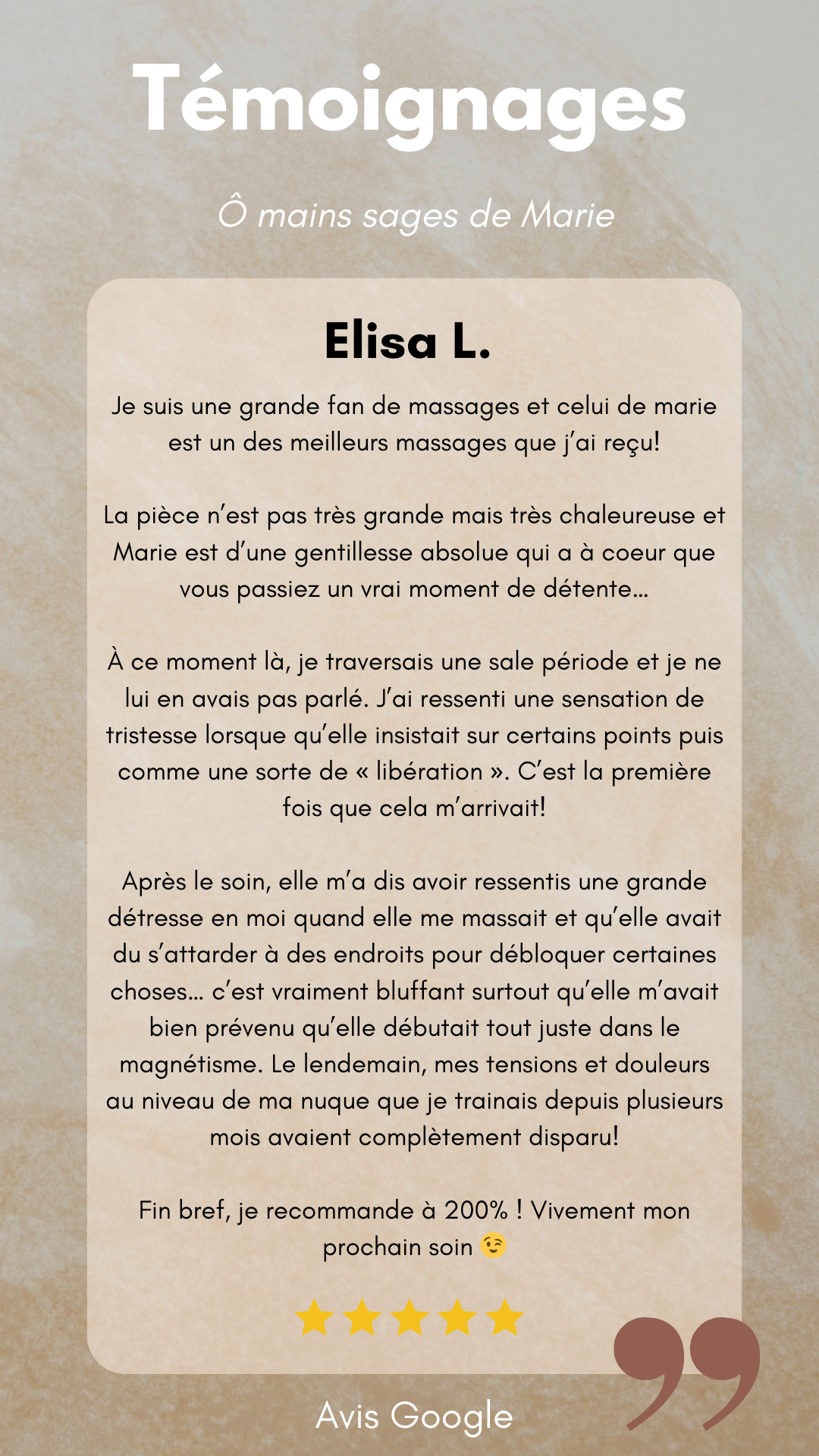 Témoignages

Ô mains sages de Marie

Elisa L.

Je suis une grande fan de massages et celui de marie est un des meilleurs massages que j'ai reçu!

La pièce n'est pas très grande mais très chaleureuse et Marie est d'une gentillesse absolue qui a à coeur que vous passiez un vrai moment de détente...

À ce moment là, je traversais une sale période et je ne lui en avais pas parlé. J'ai ressenti une sensation de tristesse lorsque qu'elle insistait sur certains points puis comme une sorte de « libération ». C'est la première fois que cela m'arrivait!

Après le soin, elle m'a dis avoir ressentis une grande détresse en moi quand elle me massait et qu'elle avait du s'attarder à des endroits pour débloquer certaines choses... c'est vraiment bluffant surtout qu'elle m'avait bien prévenu qu'elle débutait tout juste dans le magnétisme. Le lendemain, mes tensions et douleurs au niveau de ma nuque que je trainais depuis plusieurs mois avaient complètement disparu!

Fin bref, je recommande à 200% ! Vivement mon prochain soin 😉

Avis Google